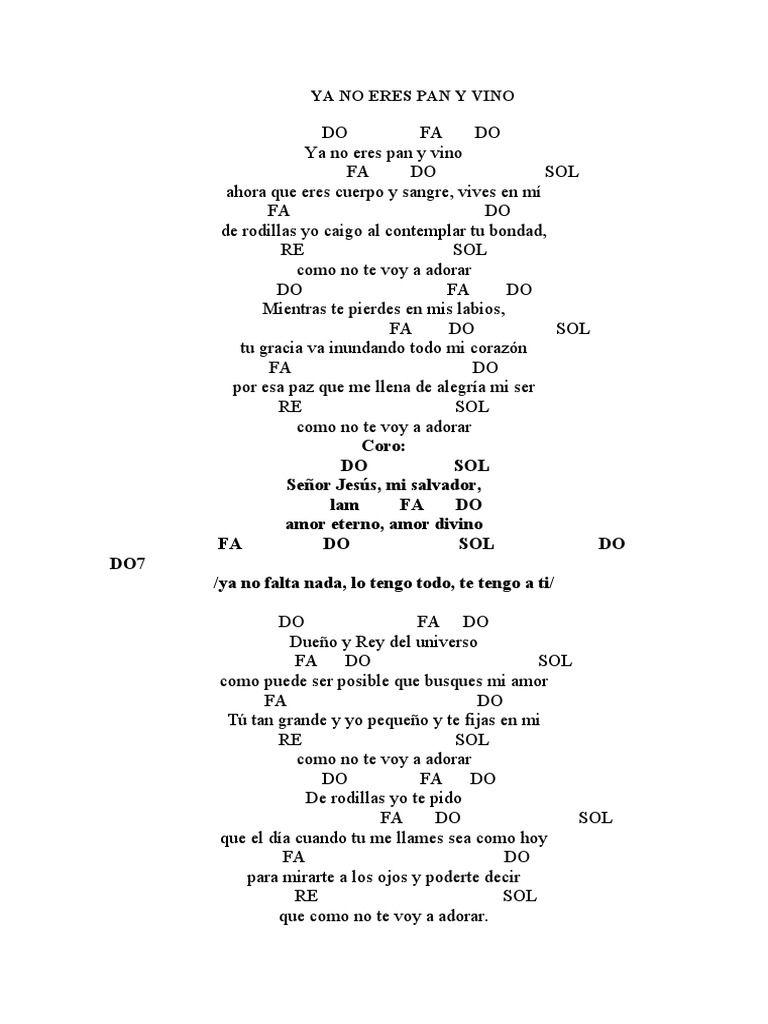 YA NO ERES PAN Y VINO

DO FA DO
Ya no eres pan y vino
FA DO SOL
ahora que eres cuerpo y sangre, vives en mí
FA DO
de rodillas yo caigo al contemplar tu bondad,
RE SOL
como no te voy a adorar
DO FA DO
Mientras te pierdes en mis labios,
FA DO SOL
tu gracia va inundando todo mi corazón
FA DO
por esa paz que me llena de alegría mi ser
RE SOL
como no te voy a adorar
Coro:
DO SOL
Señor Jesús, mi salvador,
lam FA DO
amor eterno, amor divino
FA DO SOL DO
DO7
/ya no falta nada, lo tengo todo, te tengo a ti/

DO FA DO
Dueño y Rey del universo
FA DO SOL
como puede ser posible que busques mi amor
FA DO
Tú tan grande y yo pequeño y te fijas en mi
RE SOL
como no te voy a adorar
DO FA DO
De rodillas yo te pido
FA DO SOL
que el día cuando tu me llames sea como hoy
FA DO
para mirarte a los ojos y poderte decir
RE SOL
que como no te voy a adorar.